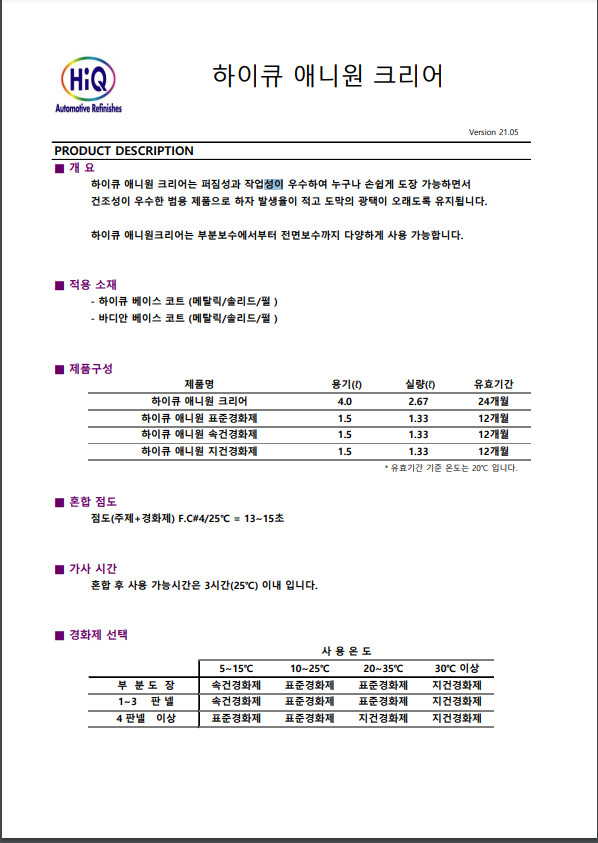 HiQ
Automotive Refinishes

하이큐 애니원 크리어

Version 21.05

PRODUCT DESCRIPTION

■ 개 요

하이큐 애니원 크리어는 퍼짐성과 작업성이 우수하여 누구나 손쉽게 도장 가능하면서 건조성이 우수한 범용 제품으로 하자 발생율이 적고 도막의 광택이 오래도록 유지됩니다.

하이큐 애니원크리어는 부분보수에서부터 전면보수까지 다양하게 사용 가능합니다.

■ 적용 소재

- 하이큐 베이스 코트 (메탈릭/솔리드/펄 )
- 바디안 베이스 코트 (메탈릭/솔리드/펄 )

■ 제품구성

| 제품명 | 용기(ℓ) | 실량(ℓ) | 유효기간 |
|---|---|---|---|
| 하이큐 애니원 크리어 | 4.0 | 2.67 | 24개월 |
| 하이큐 애니원 표준경화제 | 1.5 | 1.33 | 12개월 |
| 하이큐 애니원 속건경화제 | 1.5 | 1.33 | 12개월 |
| 하이큐 애니원 지건경화제 | 1.5 | 1.33 | 12개월 |

* 유효기간 기준 온도는 20℃ 입니다.

■ 혼합 점도

점도(주제+경화제) F.C#4/25℃ = 13~15초

■ 가사 시간

혼합 후 사용 가능시간은 3시간(25℃) 이내 입니다.

■ 경화제 선택

사 용 온 도

| | 5~15℃ | 10~25℃ | 20~35℃ | 30℃ 이상 |
|---|---|---|---|---|
| 부 분 도 장 | 속건경화제 | 표준경화제 | 표준경화제 | 지건경화제 |
| 1~3 판 넬 | 속건경화제 | 표준경화제 | 표준경화제 | 지건경화제 |
| 4 판넬 이상 | 표준경화제 | 표준경화제 | 지건경화제 | 지건경화제 |